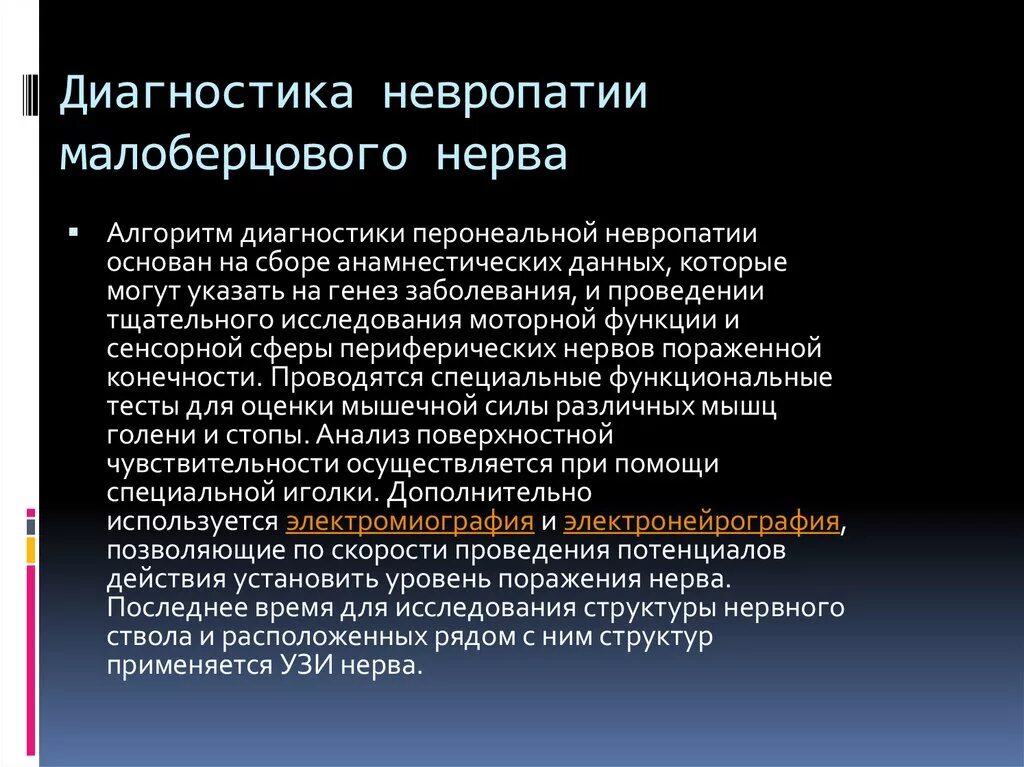 Диагностика невропатии малоберцового нерва

▪ Алгоритм диагностики перонеальной невропатии основан на сборе анамнестических данных, которые могут указать на генез заболевания, и проведении тщательного исследования моторной функции и сенсорной сферы периферических нервов пораженной конечности. Проводятся специальные функциональные тесты для оценки мышечной силы различных мышц голени и стопы. Анализ поверхностной чувствительности осуществляется при помощи специальной иголки. Дополнительно используется электромиография и электронейрография, позволяющие по скорости проведения потенциалов действия установить уровень поражения нерва. Последнее время для исследования структуры нервного ствола и расположенных рядом с ним структур применяется УЗИ нерва.